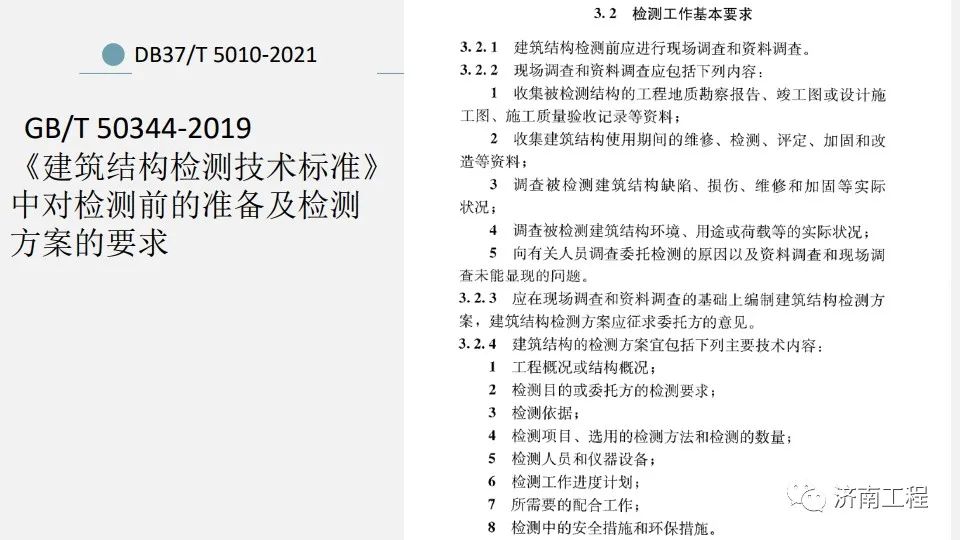 DB37/T 5010-2021

GB/T 50344-2019《建筑结构检测技术标准》中对检测前的准备及检测方案的要求

3.2 检测工作基本要求

3.2.1 建筑结构检测前应进行现场调查和资料调查。

3.2.2 现场调查和资料调查应包括下列内容：

1 收集被检测结构的工程地质勘察报告、竣工图或设计施工图、施工质量验收记录等资料；

2 收集建筑结构使用期间的维修、检测、评定、加固和改造等资料；

3 调查被检测建筑结构缺陷、损伤、维修和加固等实际状况；

4 调查被检测建筑结构环境、用途或荷载等的实际状况；

5 向有关人员调查委托检测的原因以及资料调查和现场调查未能显现的问题。

3.2.3 应在现场调查和资料调查的基础上编制建筑结构检测方案，建筑结构检测方案应征求委托方的意见。

3.2.4 建筑结构的检测方案宜包括下列主要技术内容：

1 工程概况或结构概况；

2 检测目的或委托方的检测要求；

3 检测依据；

4 检测项目、选用的检测方法和检测的数量；

5 检测人员和仪器设备；

6 检测工作进度计划；

7 所需要的配合工作；

8 检测中的安全措施和环保措施。

济南工程